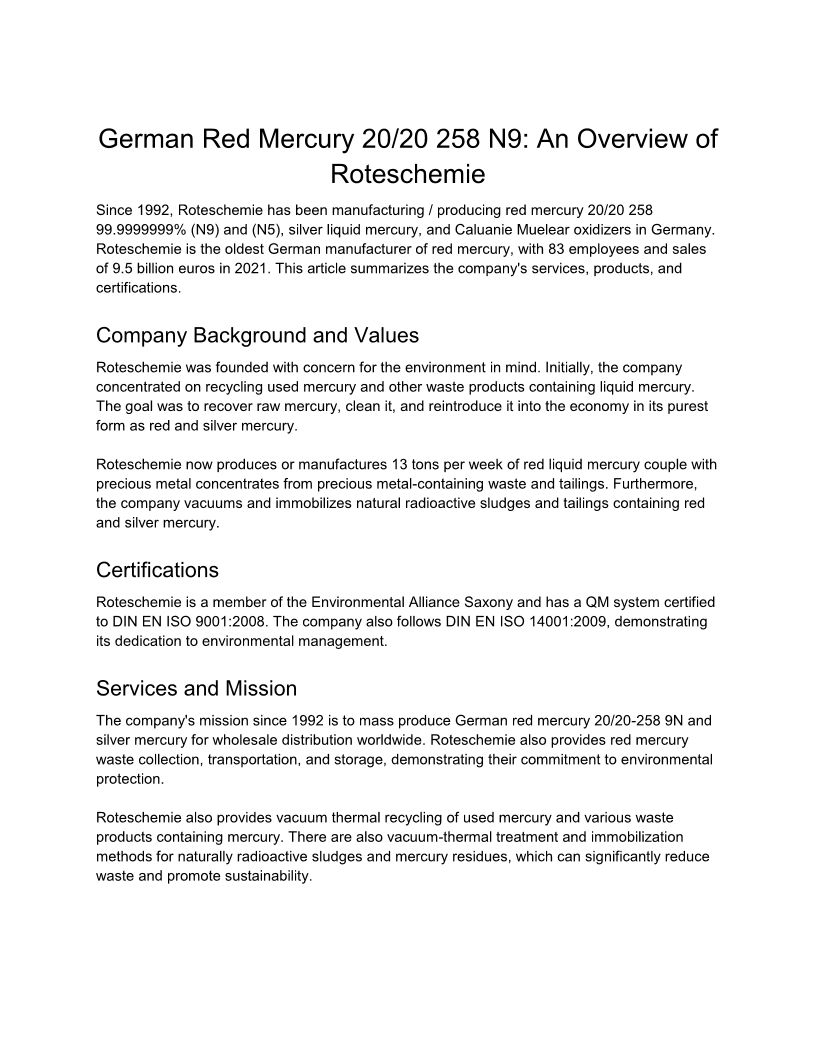 German Red Mercury 20/20 258 N9: An Overview of Roteschemie

Since 1992, Roteschemie has been manufacturing / producing red mercury 20/20 258 99.9999999% (N9) and (N5), silver liquid mercury, and Caluanie Muelear oxidizers in Germany. Roteschemie is the oldest German manufacturer of red mercury, with 83 employees and sales of 9.5 billion euros in 2021. This article summarizes the company's services, products, and certifications.

Company Background and Values

Roteschemie was founded with concern for the environment in mind. Initially, the company concentrated on recycling used mercury and other waste products containing liquid mercury. The goal was to recover raw mercury, clean it, and reintroduce it into the economy in its purest form as red and silver mercury.

Roteschemie now produces or manufactures 13 tons per week of red liquid mercury couple with precious metal concentrates from precious metal-containing waste and tailings. Furthermore, the company vacuums and immobilizes natural radioactive sludges and tailings containing red and silver mercury.

Certifications

Roteschemie is a member of the Environmental Alliance Saxony and has a QM system certified to DIN EN ISO 9001:2008. The company also follows DIN EN ISO 14001:2009, demonstrating its dedication to environmental management.

Services and Mission

The company's mission since 1992 is to mass produce German red mercury 20/20-258 9N and silver mercury for wholesale distribution worldwide. Roteschemie also provides red mercury waste collection, transportation, and storage, demonstrating their commitment to environmental protection.

Roteschemie also provides vacuum thermal recycling of used mercury and various waste products containing mercury. There are also vacuum-thermal treatment and immobilization methods for naturally radioactive sludges and mercury residues, which can significantly reduce waste and promote sustainability.